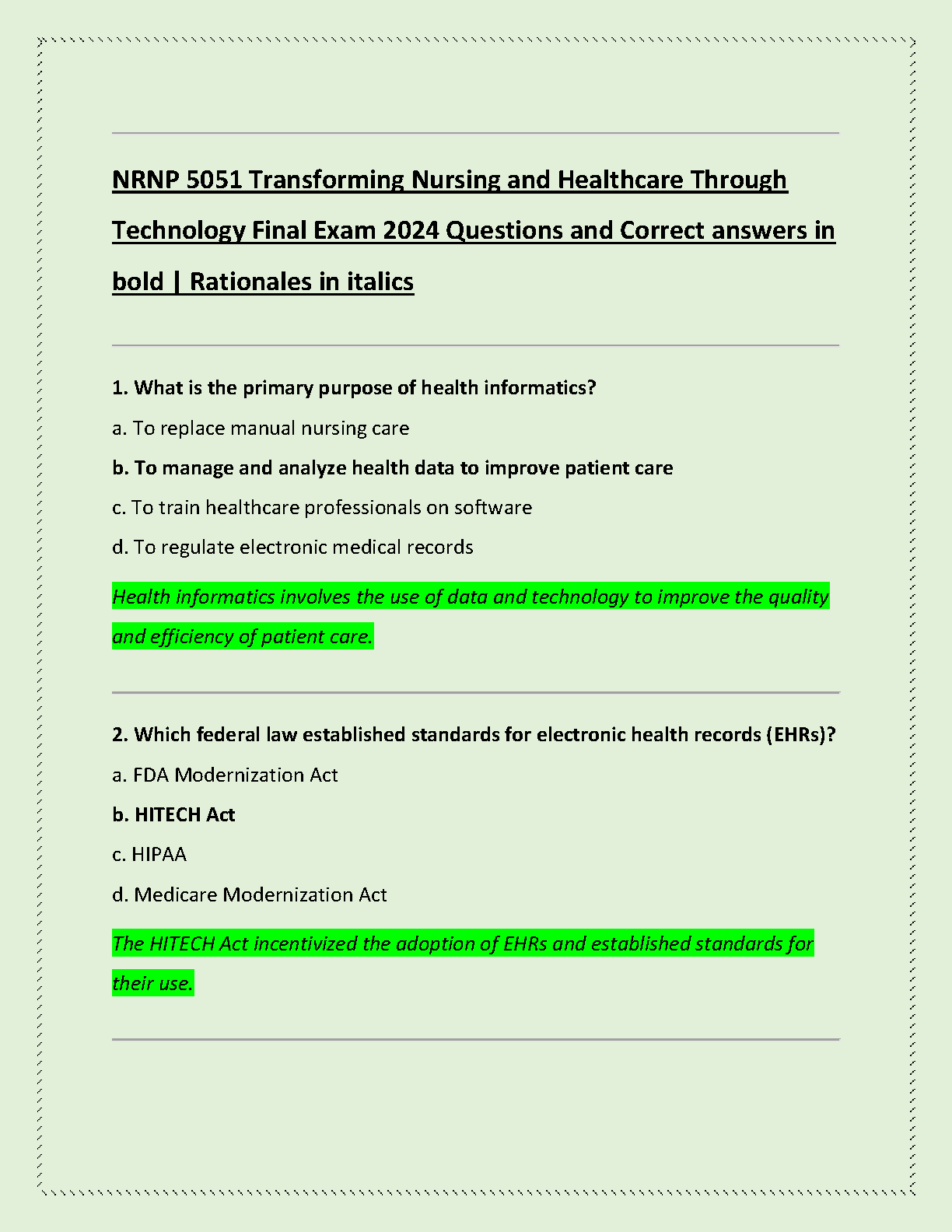 NRNP 5051 Transforming Nursing and Healthcare Through Technology Final Exam 2024 Questions and Correct answers in bold | Rationales in italics

1. What is the primary purpose of health informatics?

a. To replace manual nursing care

b. To manage and analyze health data to improve patient care

c. To train healthcare professionals on software

d. To regulate electronic medical records

Health informatics involves the use of data and technology to improve the quality and efficiency of patient care.

2. Which federal law established standards for electronic health records (EHRs)?

a. FDA Modernization Act

b. HITECH Act

c. HIPAA

d. Medicare Modernization Act

The HITECH Act incentivized the adoption of EHRs and established standards for their use.